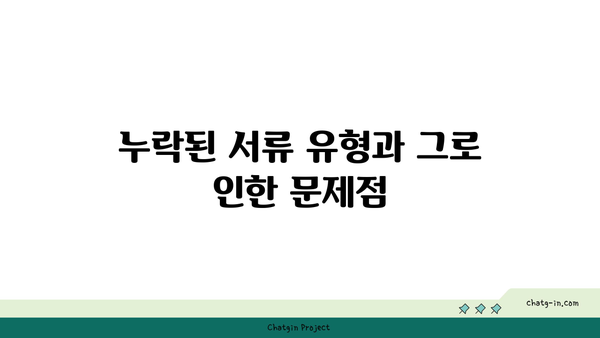 누락된 서류 유형과 그로 인한 문제점

chatg-in.com

Chatgin Project